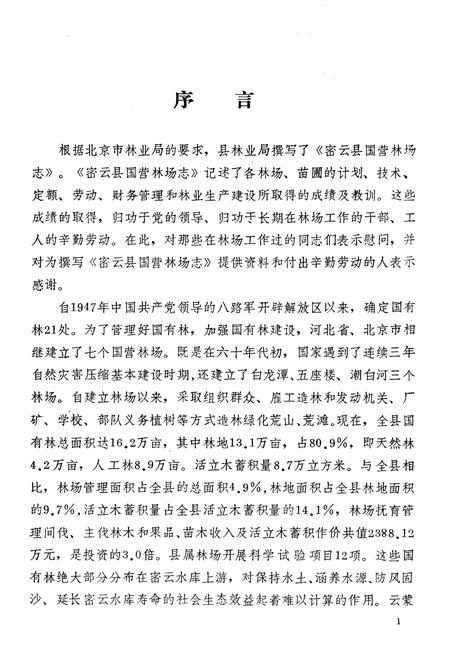 序　言

根据北京市林业局的要求，县林业局撰写了《密云县国营林场志》。《密云县国营林场志》记述了各林场、苗圃的计划、技术、定额、劳动、财务管理和林业生产建设所取得的成绩及教训。这些成绩的取得，归功于党的领导、归功于长期在林场工作的干部、工人的辛勤劳动。在此，对那些在林场工作过的同志们表示慰问，并对为撰写《密云县国营林场志》提供资料和付出辛勤劳动的人表示感谢。

自1947年中国共产党领导的八路军开辟解放区以来，确定国有林21处。为了管理好国有林，加强国有林建设，河北省、北京市相继建立了七个国营林场。既是在六十年代初，国家遇到了连续三年自然灾害压缩基本建设时期，还建立了白龙潭、五座楼、潮白河三个林场。自建立林场以来，采取组织群众、雇工造林和发动机关、厂矿、学校、部队义务植树等方式造林绿化荒山、荒滩。现在，全县国有林总面积达16.2万亩，其中林地13.1万亩，占80.9%，即天然林4.2万亩，人工林8.9万亩。活立木蓄积量8.7万立方米。与全县相比，林场管理面积占全县的总面积4.9%，林地面积占全县林地面积的9.7%，活立木蓄积量占全县活立木蓄积量的14.1%，林场抚育管理间伐、主伐林木和果品、苗木收入及活立木蓄积作价共值2388.12万元，是投资的3.0倍。县属林场开展科学试验项目12项。这些国有林绝大部分分布在密云水库上游，对保持水土、涵养水源、防风固沙、延长密云水库寿命的社会生态效益起着难以计算的作用。云蒙

1